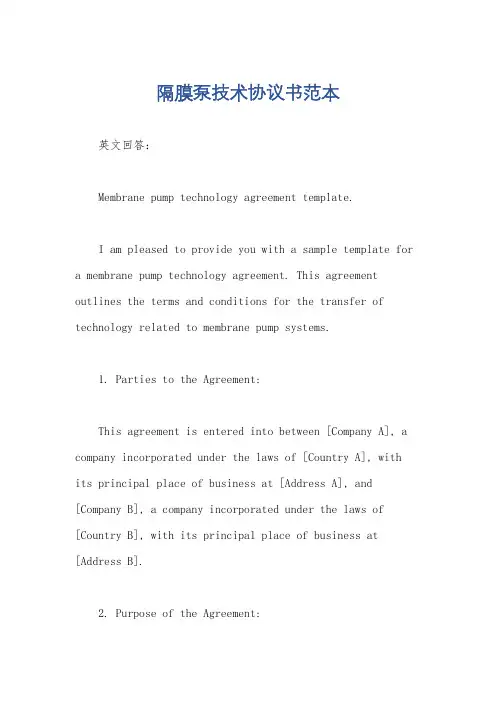 隔膜泵技术协议书范本

英文回答：

Membrane pump technology agreement template.

I am pleased to provide you with a sample template for a membrane pump technology agreement. This agreement outlines the terms and conditions for the transfer of technology related to membrane pump systems.

1. Parties to the Agreement:

This agreement is entered into between [Company A], a company incorporated under the laws of [Country A], with its principal place of business at [Address A], and [Company B], a company incorporated under the laws of [Country B], with its principal place of business at [Address B].

2. Purpose of the Agreement: